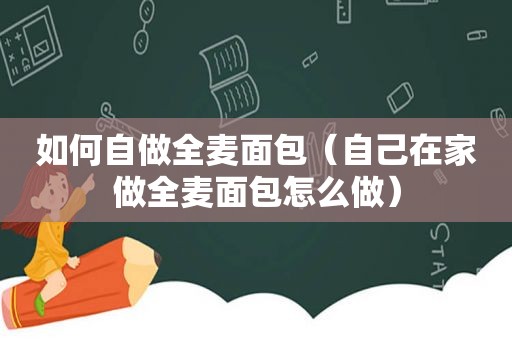 如何自做全麦面包（自己在家做全麦面包怎么做）

STAT